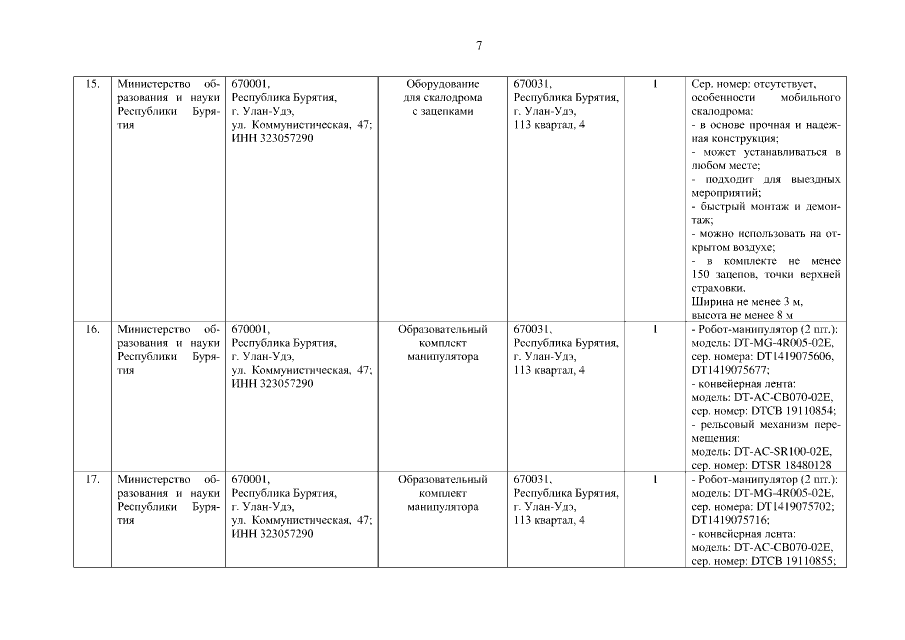 7

| 15. | Министерство образования и науки Республики Бурятия | 670001, Республика Бурятия, г. Улан-Удэ, ул. Коммунистическая, 47; ИНН 323057290 | Оборудование для скалодрома с зацепками | 670031, Республика Бурятия, г. Улан-Удэ, 113 квартал, 4 | 1 | Сер. номер: отсутствует, особенности мобильного скалодрома: - в основе прочная и надежная конструкция; - может устанавливаться в любом месте; - подходит для выездных мероприятий; - быстрый монтаж и демонтаж; - можно использовать на открытом воздухе; - в комплекте не менее 150 зацепов, точки верхней страховки. Ширина не менее 3 м, высота не менее 8 м |
|---|---|---|---|---|---|---|
| 16. | Министерство образования и науки Республики Бурятия | 670001, Республика Бурятия, г. Улан-Удэ, ул. Коммунистическая, 47; ИНН 323057290 | Образовательный комплект манипулятора | 670031, Республика Бурятия, г. Улан-Удэ, 113 квартал, 4 | 1 | - Робот-манипулятор (2 шт.): модель: DT-MG-4R005-02E, сер. номера: DT1419075606, DT1419075677; - конвейерная лента: модель: DT-AC-CB070-02E, сер. номер: DTCB 19110854; - рельсовый механизм перемещения: модель: DT-AC-SR100-02E, сер. номер: DTSR 18480128 |
| 17. | Министерство образования и науки Республики Бурятия | 670001, Республика Бурятия, г. Улан-Удэ, ул. Коммунистическая, 47; ИНН 323057290 | Образовательный комплект манипулятора | 670031, Республика Бурятия, г. Улан-Удэ, 113 квартал, 4 | 1 | - Робот-манипулятор (2 шт.): модель: DT-MG-4R005-02E, сер. номера: DT1419075702; DT1419075716; - конвейерная лента: модель: DT-AC-CB070-02E, сер. номер: DTCB 19110855; |